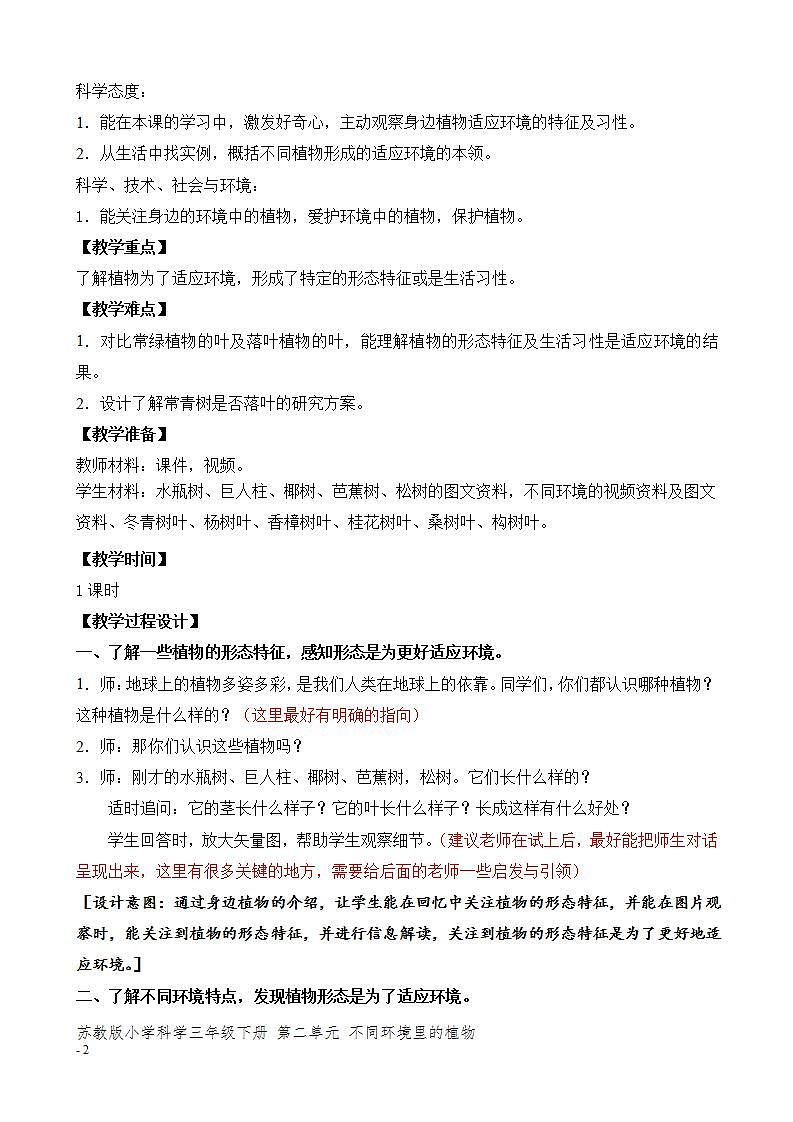 科学态度：

1. 能在本课的学习中，激发好奇心，主动观察身边植物适应环境的特征及习性。

2. 从生活中找实例，概括不同植物形成的适应环境的本领。

科学、技术、社会与环境：

1. 能关注身边的环境中的植物，爱护环境中的植物，保护植物。

【教学重点】

了解植物为了适应环境，形成了特定的形态特征或是生活习性。

【教学难点】

1. 对比常绿植物的叶及落叶植物的叶，能理解植物的形态特征及生活习性是适应环境的结果。

2. 设计了解常青树是否落叶的研究方案。

【教学准备】

教师材料：课件，视频。

学生材料：水瓶树、巨人柱、椰树、芭蕉树、松树的图文资料，不同环境的视频资料及图文资料、冬青树叶、杨树叶、香樟树叶、桂花树叶、桑树叶、构树叶。

【教学时间】

1 课时

【教学过程设计】

一、了解一些植物的形态特征，感知形态是为更好适应环境。

1. 师：地球上的植物多姿多彩，是我们人类在地球上的依靠。同学们，你们都认识哪种植物？这种植物是什么样的？（这里最好有明确的指向）

2. 师：那你们认识这些植物吗？

3. 师：刚才的水瓶树、巨人柱、椰树、芭蕉树，松树。它们长什么样的？

适时追问：它的茎长什么样子？它的叶长什么样子？长成这样有什么好处？

学生回答时，放大矢量图，帮助学生观察细节。（建议老师在试上后，最好能把师生对话呈现出来，这里有很多关键的地方，需要给后面的老师一些启发与引领）

［设计意图：通过身边植物的介绍，让学生能在回忆中关注植物的形态特征，并能在图片观察时，能关注到植物的形态特征，并进行信息解读，关注到植物的形态特征是为了更好地适应环境。］

二、了解不同环境特点，发现植物形态是为了适应环境。

苏教版小学科学三年级下册 第二单元 不同环境里的植物

-2